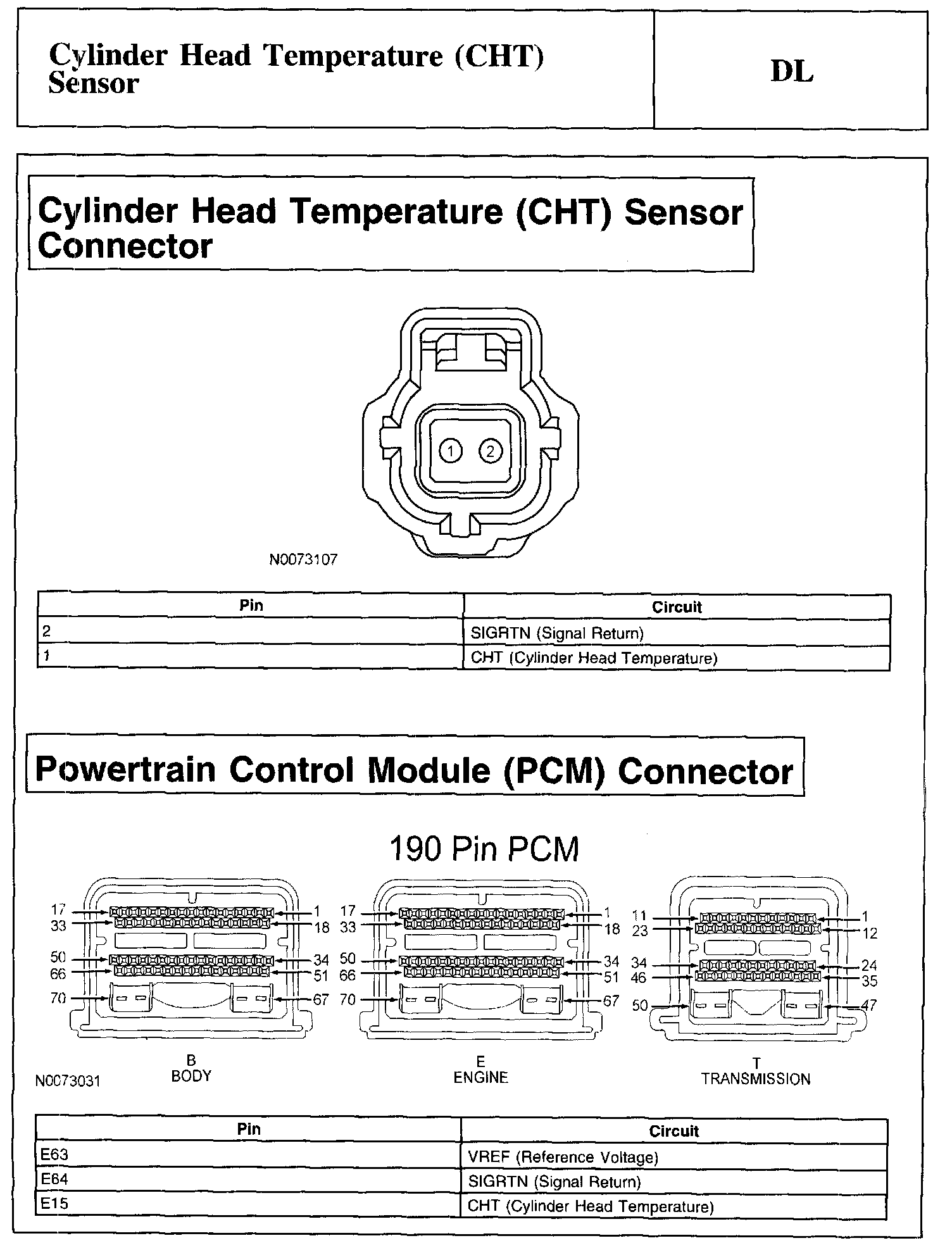 Cylinder Head Temperature (CHT) Sensor

DL

Cylinder Head Temperature (CHT) Sensor Connector

1 2

N0073107

| Pin | Circuit |
|---|---|
| 2 | SIGRTN (Signal Return) |
| 1 | CHT (Cylinder Head Temperature) |

Powertrain Control Module (PCM) Connector

190 Pin PCM

17 1
33 18
50 34
66 51
70 67

17 1
33 18
50 34
66 51
70 67

11 1
23 12
34 24
46 35
50 47

N0073031

B
BODY

E
ENGINE

T
TRANSMISSION

| Pin | Circuit |
|---|---|
| E63 | VREF (Reference Voltage) |
| E64 | SIGRTN (Signal Return) |
| E15 | CHT (Cylinder Head Temperature) |